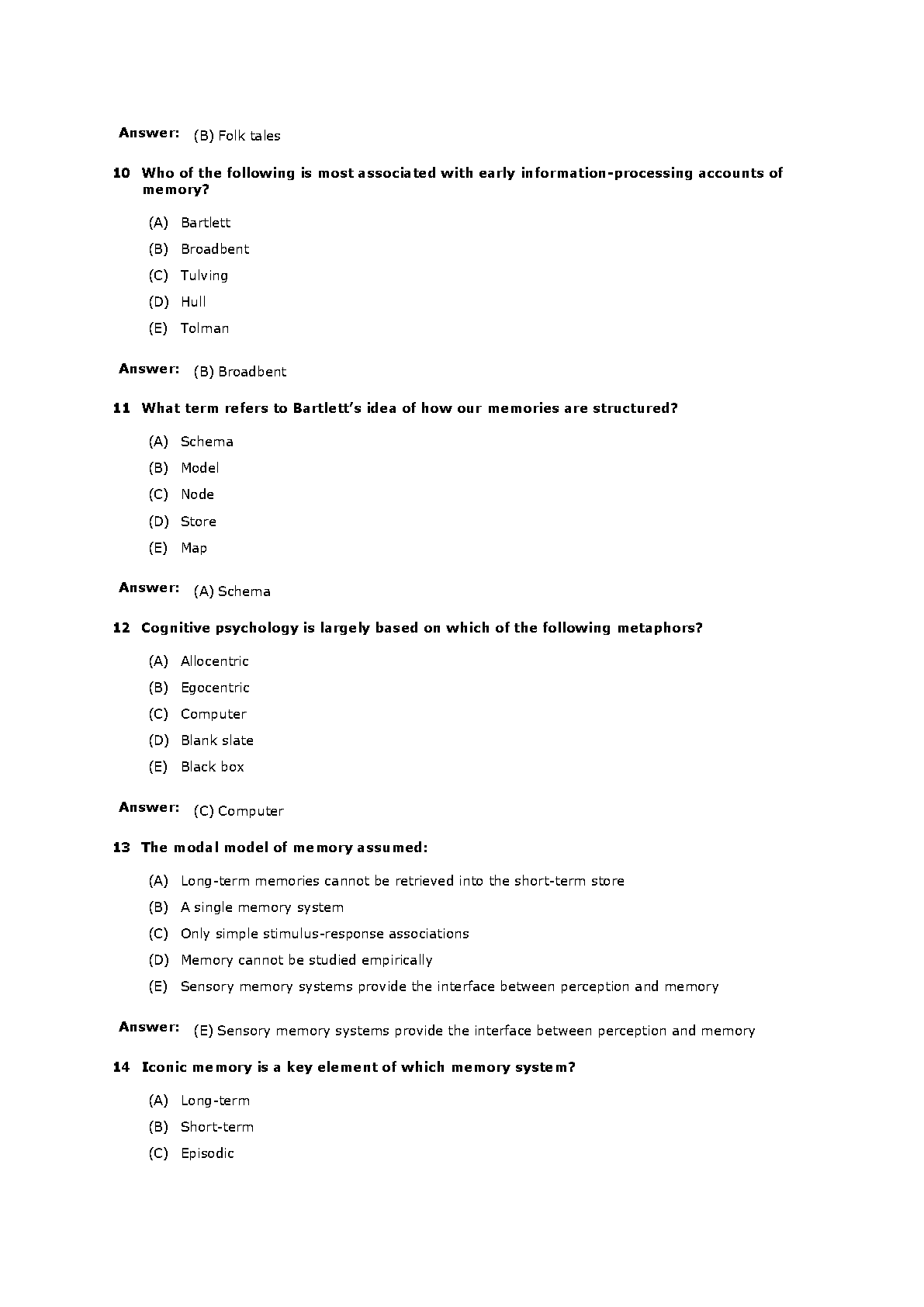 Answer: (B) Folk tales

10 Who of the following is most associated with early information-processing accounts of memory?

(A) Bartlett
(B) Broadbent
(C) Tulving
(D) Hull
(E) Tolman

Answer: (B) Broadbent

11 What term refers to Bartlett's idea of how our memories are structured?

(A) Schema
(B) Model
(C) Node
(D) Store
(E) Map

Answer: (A) Schema

12 Cognitive psychology is largely based on which of the following metaphors?

(A) Allocentric
(B) Egocentric
(C) Computer
(D) Blank slate
(E) Black box

Answer: (C) Computer

13 The modal model of memory assumed:

(A) Long-term memories cannot be retrieved into the short-term store
(B) A single memory system
(C) Only simple stimulus-response associations
(D) Memory cannot be studied empirically
(E) Sensory memory systems provide the interface between perception and memory

Answer: (E) Sensory memory systems provide the interface between perception and memory

14 Iconic memory is a key element of which memory system?

(A) Long-term
(B) Short-term
(C) Episodic